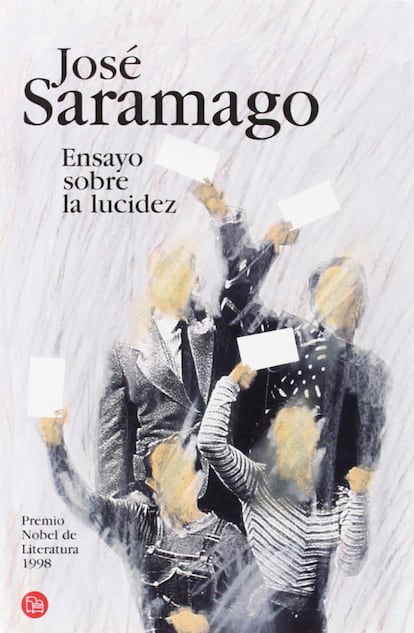 José
Saramago

Ensayo
sobre
la lucidez

Premio
Nobel de
Literatura
1998